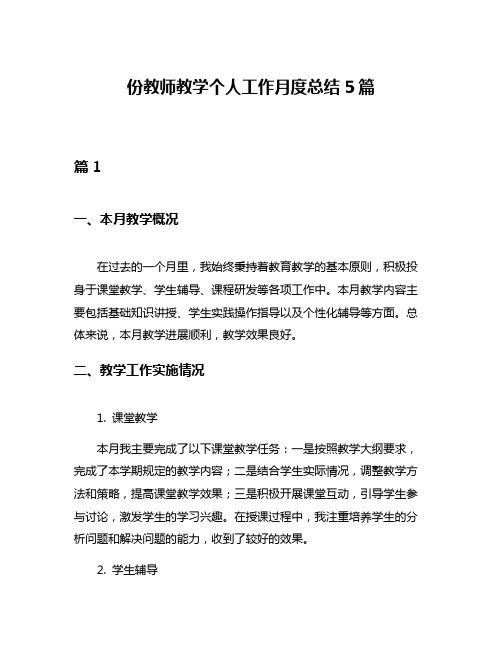 份教师教学个人工作月度总结 5 篇

篇 1

一、本月教学概况

在过去的一个月里，我始终秉持着教育教学的基本原则，积极投身于课堂教学、学生辅导、课程研发等各项工作中。本月教学内容主要包括基础知识讲授、学生实践操作指导以及个性化辅导等方面。总体来说，本月教学进展顺利，教学效果良好。

二、教学工作实施情况

1. 课堂教学

本月我主要完成了以下课堂教学任务：一是按照教学大纲要求，完成了本学期规定的教学内容；二是结合学生实际情况，调整教学方法和策略，提高课堂教学效果；三是积极开展课堂互动，引导学生参与讨论，激发学生的学习兴趣。在授课过程中，我注重培养学生的分析问题和解决问题的能力，收到了较好的效果。

2. 学生辅导